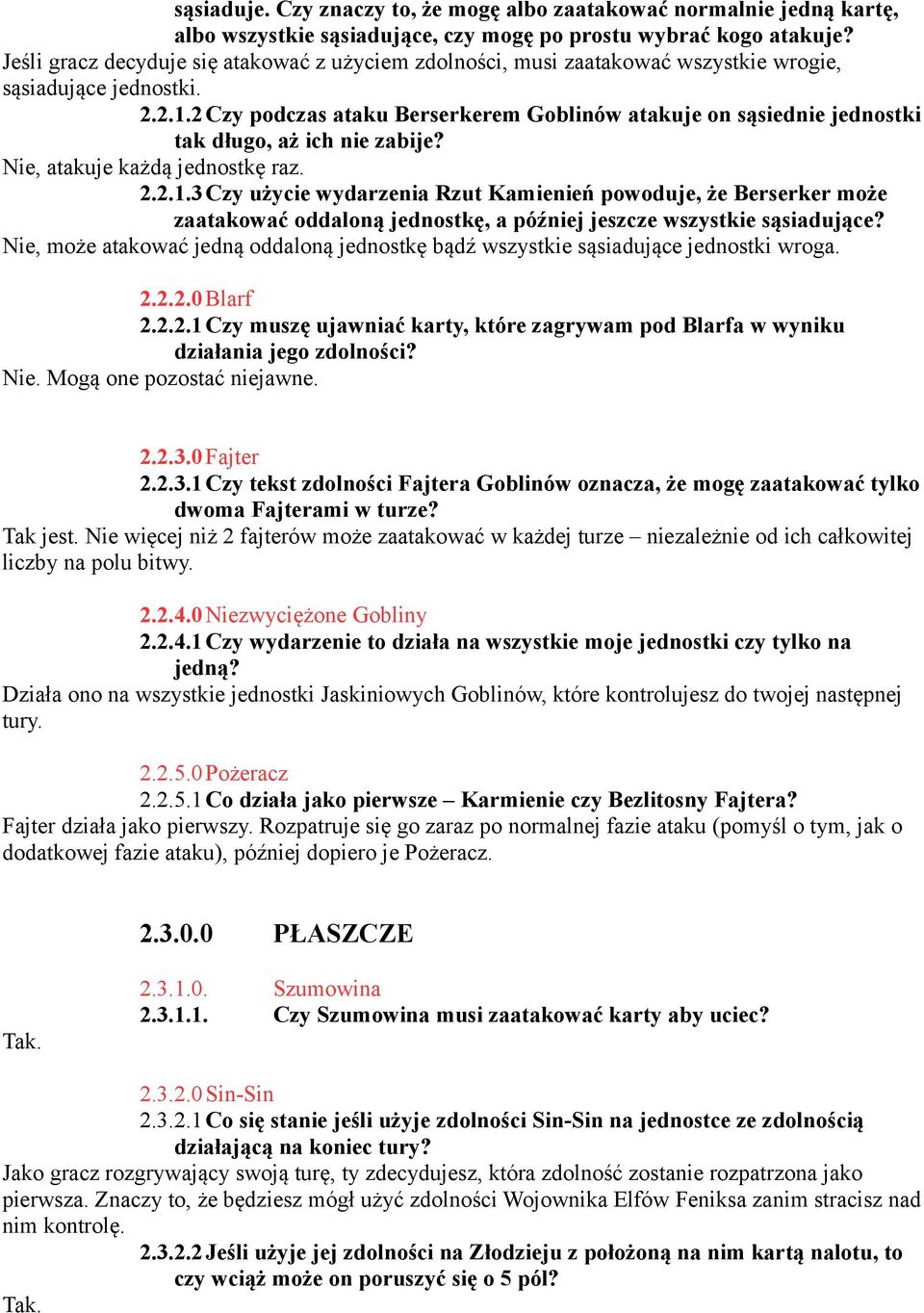 sąsiaduje. Czy znaczy to, że mogę albo zaatakować normalnie jedną kartę, albo wszystkie sąsiadujące, czy mogę po prostu wybrać kogo atakuje?
Jeśli gracz decyduje się atakować z użyciem zdolności, musi zaatakować wszystkie wrogie, sąsiadujące jednostki.

2.2.1.2 Czy podczas ataku Berserkerem Goblinów atakuje on sąsiednie jednostki tak długo, aż ich nie zabije?
Nie, atakuje każdą jednostkę raz.

2.2.1.3 Czy użycie wydarzenia Rzut Kamienień powoduje, że Berserker może zaatakować oddaloną jednostkę, a później jeszcze wszystkie sąsiadujące?
Nie, może atakować jedną oddaloną jednostkę bądź wszystkie sąsiadujące jednostki wroga.

2.2.2.0 Blarf
2.2.2.1 Czy muszę ujawniać karty, które zagrywam pod Blarfa w wyniku działania jego zdolności?
Nie. Mogą one pozostać niejawne.

2.2.3.0 Fajter
2.2.3.1 Czy tekst zdolności Fajtera Goblinów oznacza, że mogę zaatakować tylko dwoma Fajterami w turze?
Tak jest. Nie więcej niż 2 fajterów może zaatakować w każdej turze – niezależnie od ich całkowitej liczby na polu bitwy.

2.2.4.0 Niezwyciężone Gobliny
2.2.4.1 Czy wydarzenie to działa na wszystkie moje jednostki czy tylko na jedną?
Działa ono na wszystkie jednostki Jaskiniowych Goblinów, które kontrolujesz do twojej następnej tury.

2.2.5.0 Pożeracz
2.2.5.1 Co działa jako pierwsze – Karmienie czy Bezlitosny Fajtera?
Fajter działa jako pierwszy. Rozpatruje się go zaraz po normalnej fazie ataku (pomyśl o tym, jak o dodatkowej fazie ataku), później dopiero je Pożeracz.

2.3.0.0 PŁASZCZE

2.3.1.0. Szumowina
2.3.1.1. Czy Szumowina musi zaatakować karty aby uciec?
Tak.

2.3.2.0 Sin-Sin
2.3.2.1 Co się stanie jeśli użyje zdolności Sin-Sin na jednostce ze zdolnością działającą na koniec tury?
Jako gracz rozgrywający swoją turę, ty zdecydujesz, która zdolność zostanie rozpatrzona jako pierwsza. Znaczy to, że będziesz mógł użyć zdolności Wojownika Elfów Feniksa zanim stracisz nad nim kontrolę.

2.3.2.2 Jeśli użyje jej zdolności na Złodzieju z położoną na nim kartą nalotu, to czy wciąż może on poruszyć się o 5 pól?
Tak.